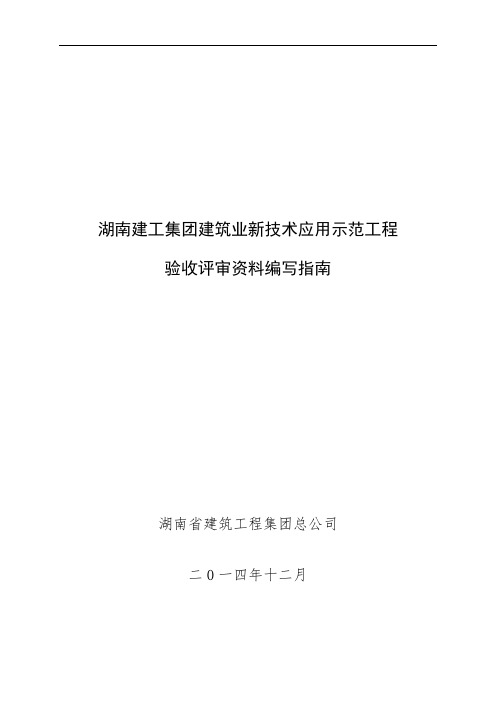 湖南建工集团建筑业新技术应用示范工程

验收评审资料编写指南

湖南省建筑工程集团总公司

二０一四年十二月